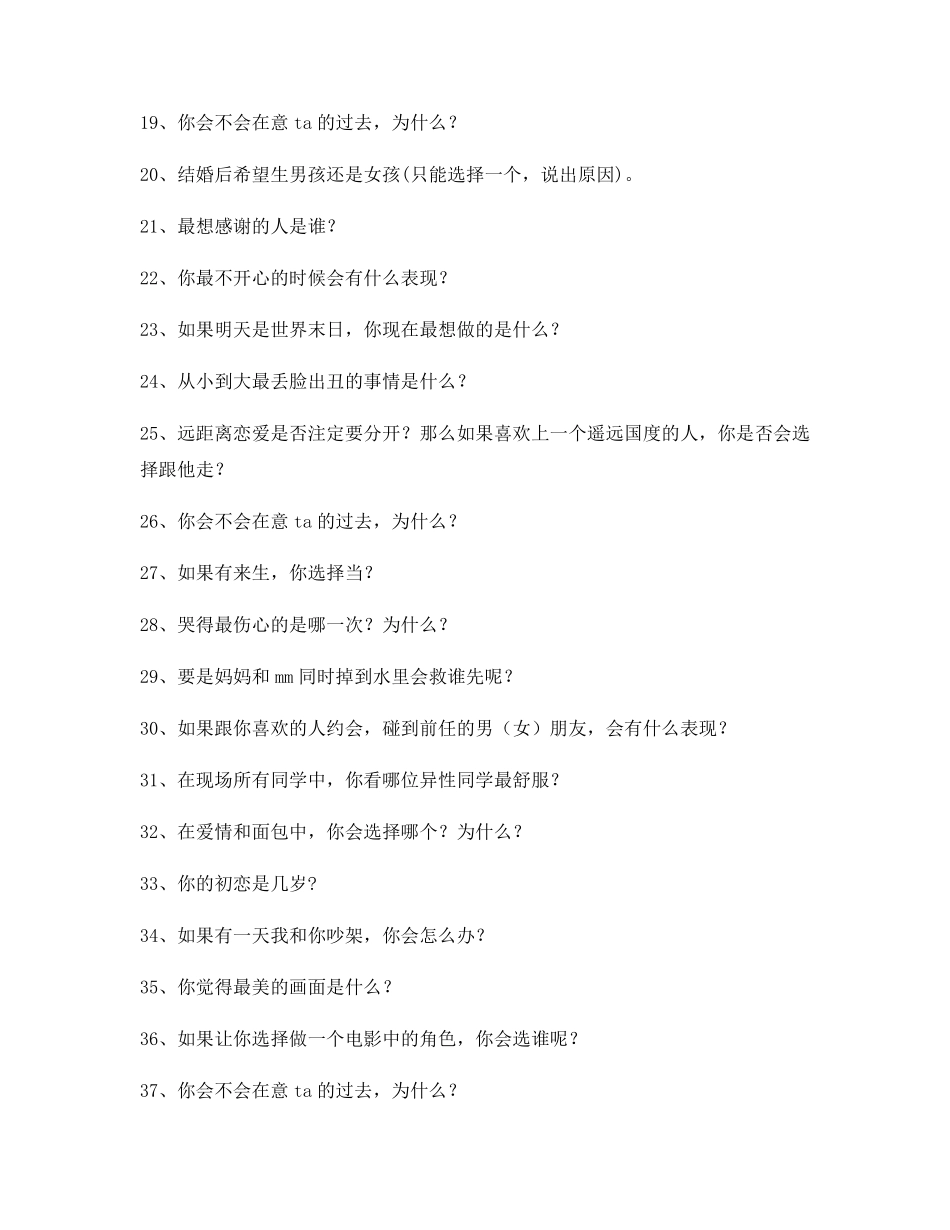 19、你会不会在意 ta 的过去，为什么？

20、结婚后希望生男孩还是女孩(只能选择一个，说出原因)。

21、最想感谢的人是谁？

22、你最不开心的时候会有什么表现？

23、如果明天是世界末日，你现在最想做的是什么？

24、从小到大最丢脸出丑的事情是什么？

25、远距离恋爱是否注定要分开？那么如果喜欢上一个遥远国度的人，你是否会选择跟他走？

26、你会不会在意 ta 的过去，为什么？

27、如果有来生，你选择当？

28、哭得最伤心的是哪一次？为什么？

29、要是妈妈和 mm 同时掉到水里会救谁先呢？

30、如果跟你喜欢的人约会，碰到前任的男（女）朋友，会有什么表现？

31、在现场所有同学中，你看哪位异性同学最舒服？

32、在爱情和面包中，你会选择哪个？为什么？

33、你的初恋是几岁?

34、如果有一天我和你吵架，你会怎么办?

35、你觉得最美的画面是什么？

36、如果让你选择做一个电影中的角色，你会选谁呢？

37、你会不会在意 ta 的过去，为什么？